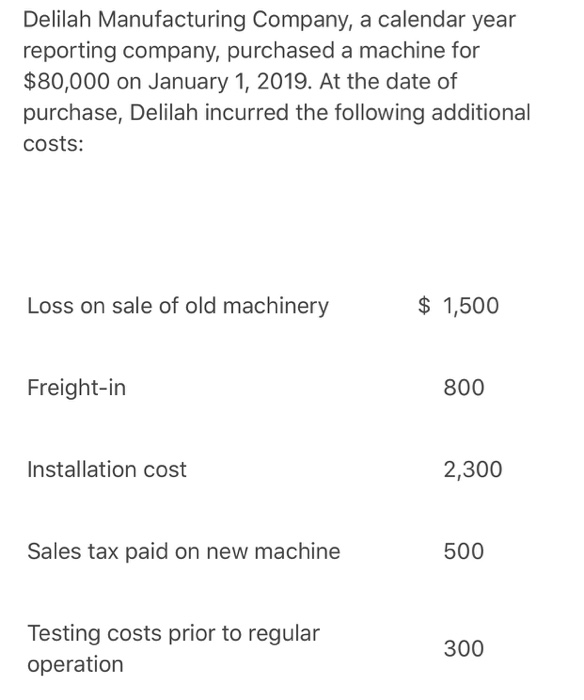 Delilah Manufacturing Company, a calendar year reporting company, purchased a machine for \$80,000 on January 1, 2019. At the date of purchase, Delilah incurred the following additional costs:

| | |
|---|---|
| Loss on sale of old machinery | \$ 1,500 |
| Freight-in | 800 |
| Installation cost | 2,300 |
| Sales tax paid on new machine | 500 |
| Testing costs prior to regular operation | 300 |